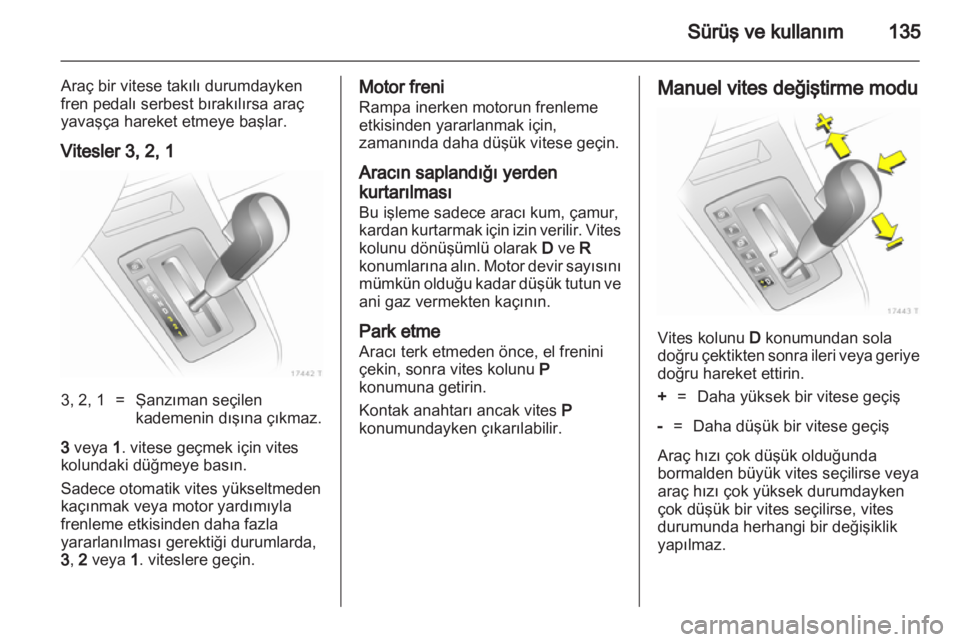 Sürüş ve kullanım 135

Araç bir vitese takılı durumdayken fren pedalı serbest bırakılırsa araç yavaşça hareket etmeye başlar.

Vitesler 3, 2, 1

17442 T

3, 2, 1 = Şanzıman seçilen kademenin dışına çıkmaz.

3 veya 1. vitese geçmek için vites kolundaki düğmeye basın.

Sadece otomatik vites yükseltmeden kaçınmak veya motor yardımıyla frenleme etkisinden daha fazla yararlanılması gerektiği durumlarda, 3, 2 veya 1. viteslere geçin.

Motor freni
Rampa inerken motorun frenleme etkisinden yararlanmak için, zamanında daha düşük vitese geçin.

Aracın saplandığı yerden kurtarılması
Bu işleme sadece aracı kum, çamur, kardan kurtarmak için izin verilir. Vites kolunu dönüşümlü olarak D ve R konumlarına alın. Motor devir sayısını mümkün olduğu kadar düşük tutun ve ani gaz vermekten kaçının.

Park etme
Aracı terk etmeden önce, el frenini çekin, sonra vites kolunu P konumuna getirin.

Kontak anahtarı ancak vites P konumundayken çıkarılabilir.

Manuel vites değiştirme modu

17443 T

Vites kolunu D konumundan sola doğru çektikten sonra ileri veya geriye doğru hareket ettirin.

+ = Daha yüksek bir vitese geçiş

- = Daha düşük bir vitese geçiş

Araç hızı çok düşük olduğunda bormalden büyük vites seçilirse veya araç hızı çok yüksek durumdayken çok düşük bir vites seçilirse, vites durumunda herhangi bir değişiklik yapılmaz.

carmanualsonline.info